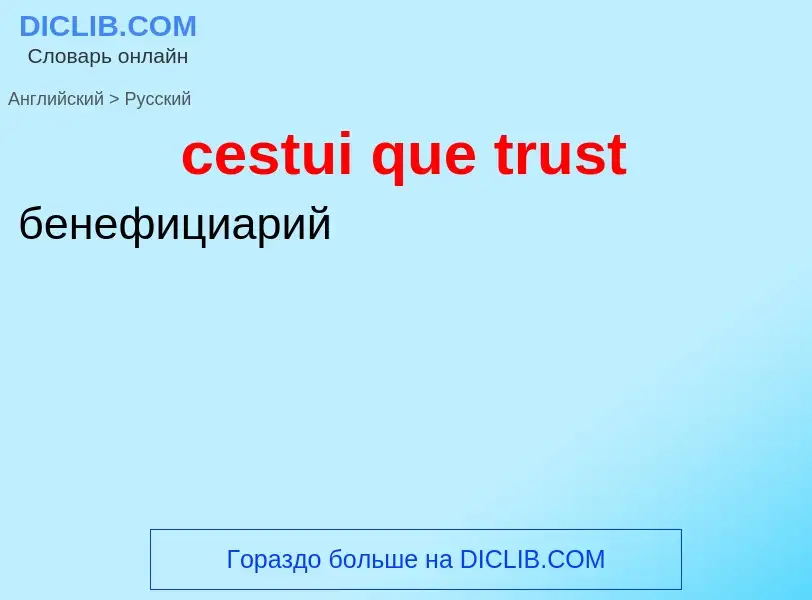 DICLIB.COM
Словарь онлайн

Английский > Русский

cestui que trust

бенефициарий

Гораздо больше на DICLIB.COM